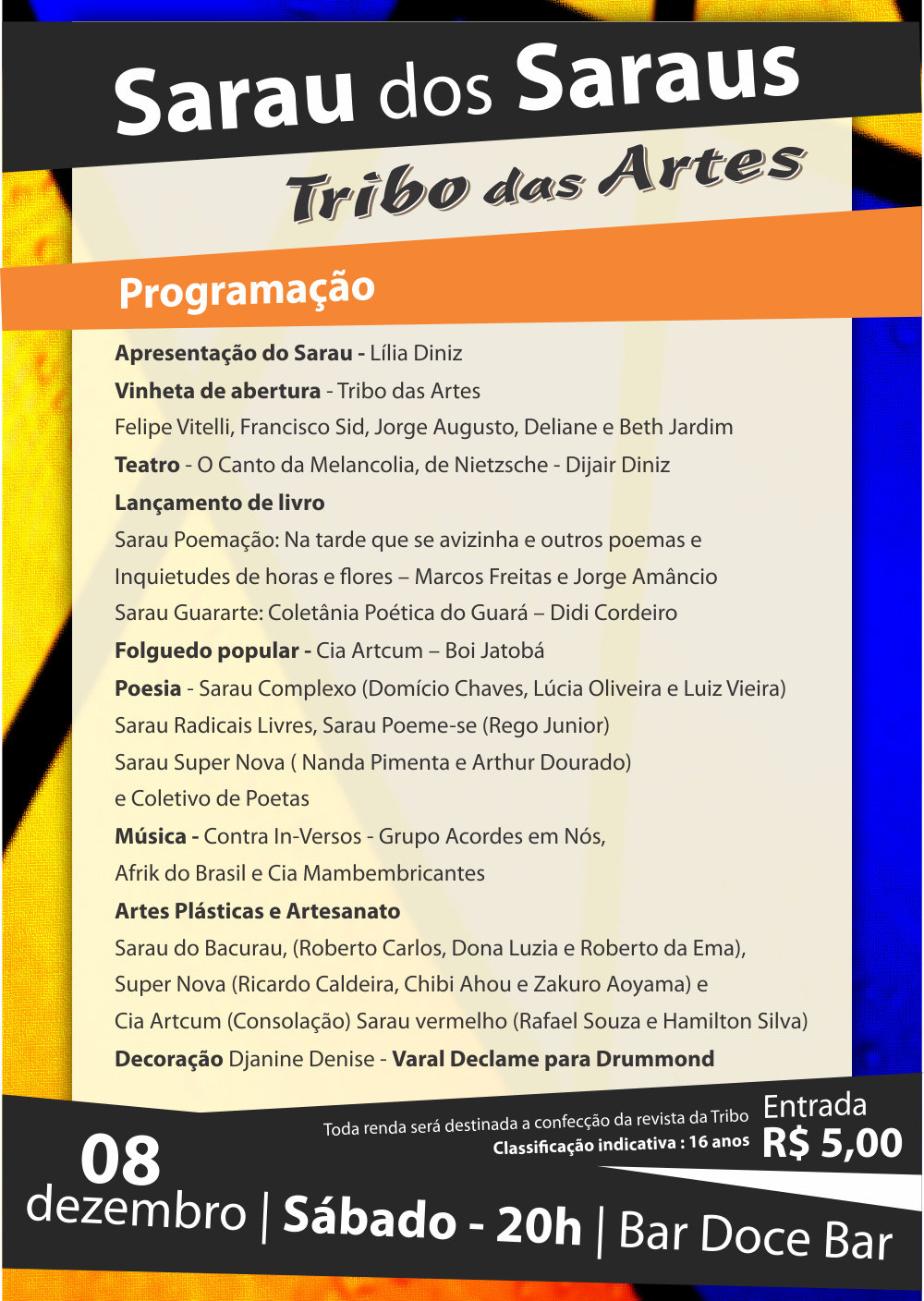 Sarau dos Saraus

Tribo das Artes

Programação

Apresentação do Sarau - Lília Diniz
Vinheta de abertura - Tribo das Artes
Felipe Vitelli, Francisco Sid, Jorge Augusto, Deliane e Beth Jardim
Teatro - O Canto da Melancolia, de Nietzsche - Dijair Diniz
Lançamento de livro
Sarau Poemação: Na tarde que se avizinha e outros poemas e
Inquietudes de horas e flores – Marcos Freitas e Jorge Amâncio
Sarau Guararte: Coletânia Poética do Guará – Didi Cordeiro
Folguedo popular - Cia Artcum – Boi Jatobá
Poesia - Sarau Complexo (Domício Chaves, Lúcia Oliveira e Luiz Vieira)
Sarau Radicais Livres, Sarau Poeme-se (Rego Junior)
Sarau Super Nova ( Nanda Pimenta e Arthur Dourado)
e Coletivo de Poetas
Música - Contra In-Versos - Grupo Acordes em Nós,
Afrik do Brasil e Cia Mambembricantes
Artes Plásticas e Artesanato
Sarau do Bacurau, (Roberto Carlos, Dona Luzia e Roberto da Ema),
Super Nova (Ricardo Caldeira, Chibi Ahou e Zakuro Aoyama) e
Cia Artcum (Consolação) Sarau vermelho (Rafael Souza e Hamilton Silva)
Decoração Djanine Denise - Varal Declame para Drummond

Toda renda será destinada a confecção da revista da Tribo
Classificação indicativa : 16 anos

Entrada
R$ 5,00

08
dezembro | Sábado - 20h | Bar Doce Bar